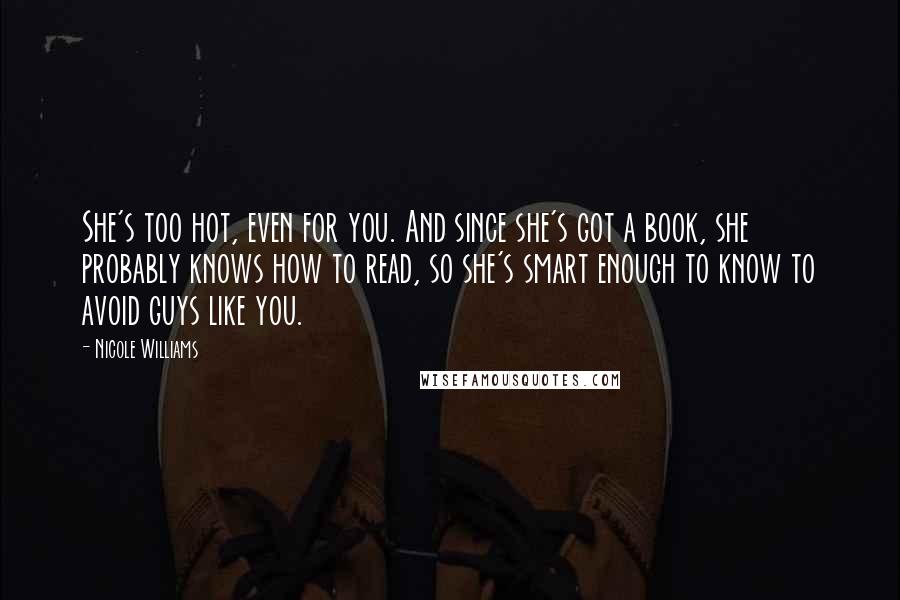 She's too hot, even for you. And since she's got a book, she probably knows how to read, so she's smart enough to know to avoid guys like you.

- Nicole Williams

WISEFAMOUSQUOTES.COM